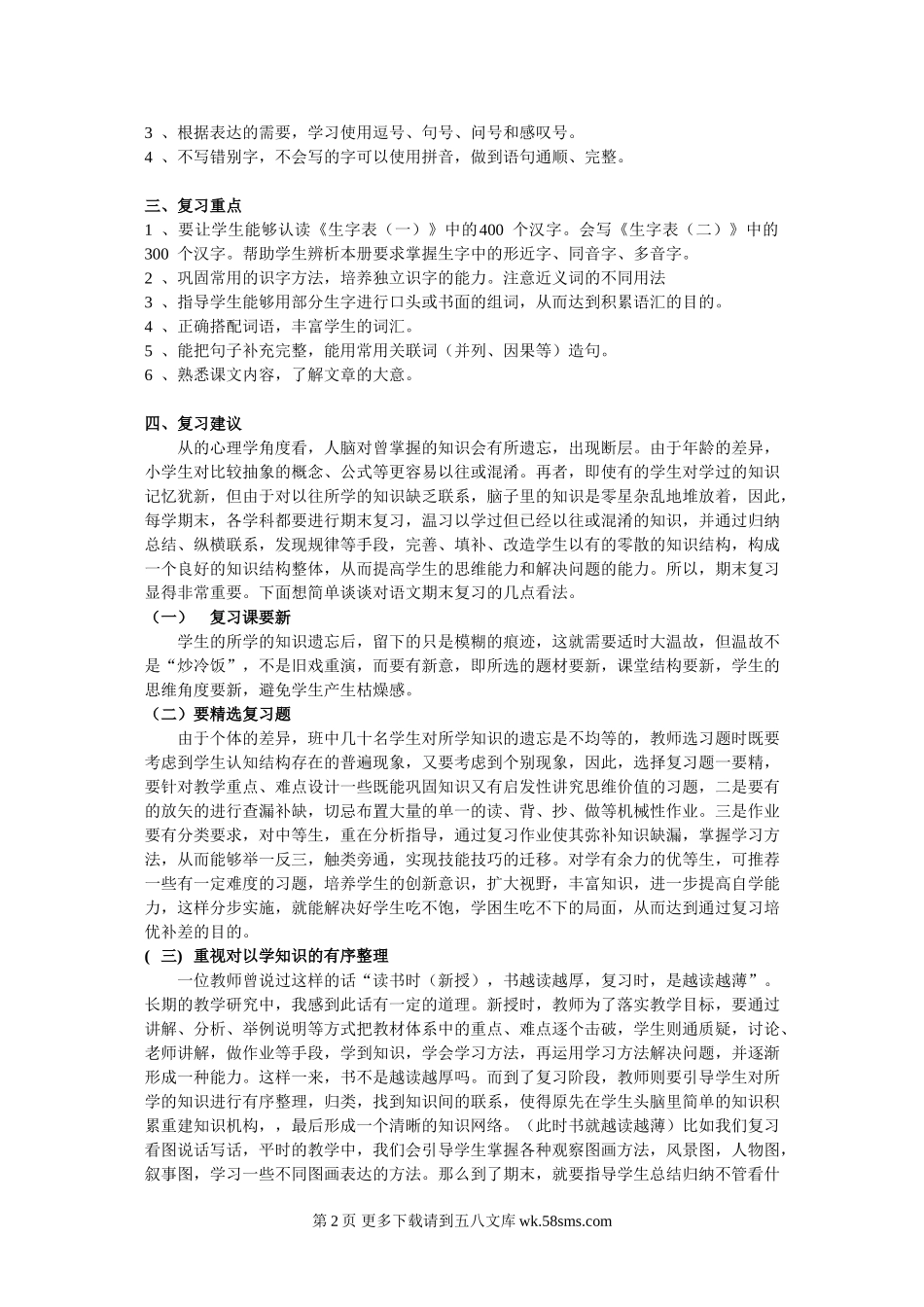 3 、根据表达的需要，学习使用逗号、句号、问号和感叹号。
4 、不写错别字，不会写的字可以使用拼音，做到语句通顺、完整。

三、复习重点
1 、要让学生能够认读《生字表（一）》中的400 个汉字。会写《生字表（二）》中的300 个汉字。帮助学生辨析本册要求掌握生字中的形近字、同音字、多音字。
2 、巩固常用的识字方法，培养独立识字的能力。注意近义词的不同用法
3 、指导学生能够用部分生字进行口头或书面的组词，从而达到积累语汇的目的。
4 、正确搭配词语，丰富学生的词汇。
5 、能把句子补充完整，能用常用关联词（并列、因果等）造句。
6 、熟悉课文内容，了解文章的大意。

四、复习建议
从的心理学角度看，人脑对曾掌握的知识会有所遗忘，出现断层。由于年龄的差异，小学生对比较抽象的概念、公式等更容易以往或混淆。再者，即使有的学生对学过的知识记忆犹新，但由于对以往所学的知识缺乏联系，脑子里的知识是零星杂乱地堆放着，因此，每学期末，各学科都要进行期末复习，温习以学过但已经以往或混淆的知识，并通过归纳总结、纵横联系，发现规律等手段，完善、填补、改造学生以有的零散的知识结构，构成一个良好的知识结构整体，从而提高学生的思维能力和解决问题的能力。所以，期末复习显得非常重要。下面想简单谈谈对语文期末复习的几点看法。
（一） 复习课要新
学生的所学的知识遗忘后，留下的只是模糊的痕迹，这就需要适时大温故，但温故不是“炒冷饭”，不是旧戏重演，而要有新意，即所选的题材要新，课堂结构要新，学生的思维角度要新，避免学生产生枯燥感。
（二）要精选复习题
由于个体的差异，班中几十名学生对所学知识的遗忘是不均等的，教师选习题时既要考虑到学生认知结构存在的普遍现象，又要考虑到个别现象，因此，选择复习题一要精，要针对教学重点、难点设计一些既能巩固知识又有启发性讲究思维价值的习题，二是要有的放矢的进行查漏补缺，切忌布置大量的单一的读、背、抄、做等机械性作业。三是作业要有分类要求，对中等生，重在分析指导，通过复习作业使其弥补知识缺漏，掌握学习方法，从而能够举一反三，触类旁通，实现技能技巧的迁移。对学有余力的优等生，可推荐一些有一定难度的习题，培养学生的创新意识，扩大视野，丰富知识，进一步提高自学能力，这样分步实施，就能解决好学生吃不饱，学困生吃不下的局面，从而达到通过复习培优补差的目的。
( 三) 重视对以学知识的有序整理
一位教师曾说过这样的话“读书时（新授），书越读越厚，复习时，是越读越薄”。长期的教学研究中，我感到此话有一定的道理。新授时，教师为了落实教学目标，要通过讲解、分析、举例说明等方式把教材体系中的重点、难点逐个击破，学生则通质疑，讨论、老师讲解，做作业等手段，学到知识，学会学习方法，再运用学习方法解决问题，并逐渐形成一种能力。这样一来，书不是越读越厚吗。而到了复习阶段，教师则要引导学生对所学的知识进行有序整理，归类，找到知识间的联系，使得原先在学生头脑里简单的知识积累重建知识机构，，最后形成一个清晰的知识网络。（此时书就越读越薄）比如我们复习看图说话写话，平时的教学中，我们会引导学生掌握各种观察图画方法，风景图，人物图，叙事图，学习一些不同图画表达的方法。那么到了期末，就要指导学生总结归纳不管看什

第 2 页 更多下载请到五八文库 wk.58sms.com